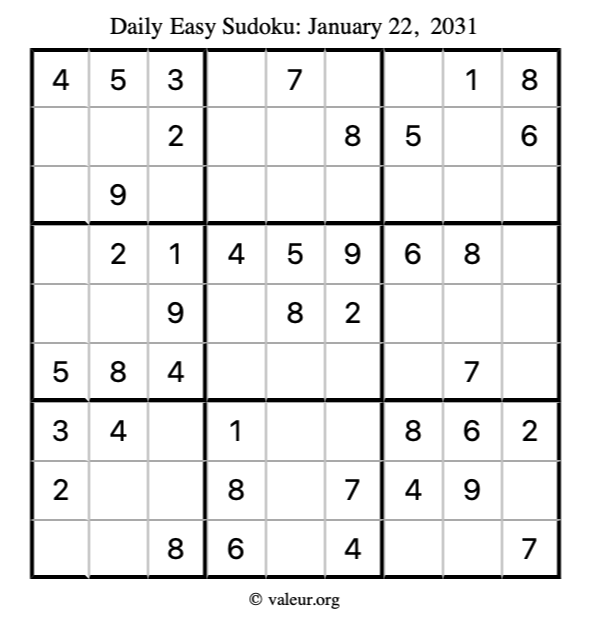 Daily Easy Sudoku: January 22, 2031

| 4 | 5 | 3 |  | 7 |  |  | 1 | 8 |
|---|---|---|---|---|---|---|---|---|
|  |  | 2 |  |  | 8 | 5 |  | 6 |
|  | 9 |  |  |  |  |  |  |  |
|  | 2 | 1 | 4 | 5 | 9 | 6 | 8 |  |
|  |  | 9 |  | 8 | 2 |  |  |  |
| 5 | 8 | 4 |  |  |  |  | 7 |  |
| 3 | 4 |  | 1 |  |  | 8 | 6 | 2 |
| 2 |  |  | 8 |  | 7 | 4 | 9 |  |
|  |  | 8 | 6 |  | 4 |  |  | 7 |

© valeur.org